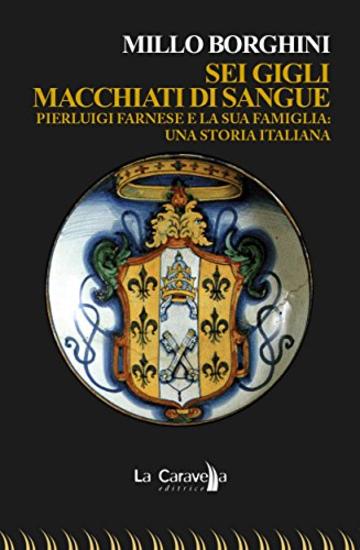 MILLO BORGHINI

SEI GIGLI MACCHIATI DI SANGUE

PIERLUIGI FARNESE E LA SUA FAMIGLIA: UNA STORIA ITALIANA

La Caravella
editrice